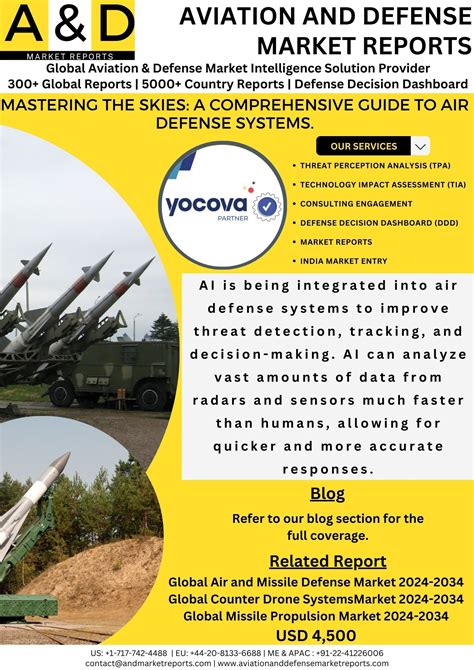 A & D
MARKET REPORTS

AVIATION AND DEFENSE MARKET REPORTS

Global Aviation & Defense Market Intelligence Solution Provider
300+ Global Reports | 5000+ Country Reports | Defense Decision Dashboard

MASTERING THE SKIES: A COMPREHENSIVE GUIDE TO AIR DEFENSE SYSTEMS.

yocova
PARTNER

OUR SERVICES

• THREAT PERCEPTION ANALYSIS (TPA)
• TECHNOLOGY IMPACT ASSESSMENT (TIA)
• CONSULTING ENGAGEMENT
• DEFENSE DECISION DASHBOARD (DDD)
• MARKET REPORTS
• INDIA MARKET ENTRY

AI is being integrated into air defense systems to improve threat detection, tracking, and decision-making. AI can analyze vast amounts of data from radars and sensors much faster than humans, allowing for quicker and more accurate responses.

Blog

Refer to our blog section for the full coverage.

Related Report

Global Air and Missile Defense Market 2024-2034
Global Counter Drone SystemsMarket 2024-2034
Global Missile Propulsion Market 2024-2034

USD 4,500

US: +1-717-742-4488 | EU: +44-20-8133-6688 | ME & APAC : +91-22-41226006
contact@andmarketreports.com | www.aviationanddefensemarketreports.com